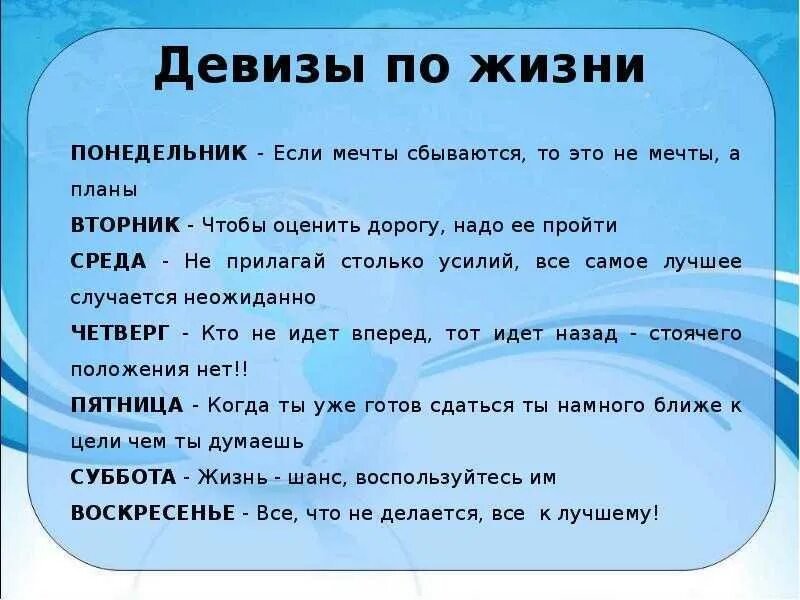 Девизы по жизни

ПОНЕДЕЛЬНИК - Если мечты сбываются, то это не мечты, а планы

ВТОРНИК - Чтобы оценить дорогу, надо ее пройти

СРЕДА - Не прилагай столько усилий, все самое лучшее случается неожиданно

ЧЕТВЕРГ - Кто не идет вперед, тот идет назад - стоячего положения нет!!

ПЯТНИЦА - Когда ты уже готов сдаться ты намного ближе к цели чем ты думаешь

СУББОТА - Жизнь - шанс, воспользуйтесь им

ВОСКРЕСЕНЬЕ - Все, что не делается, все к лучшему!